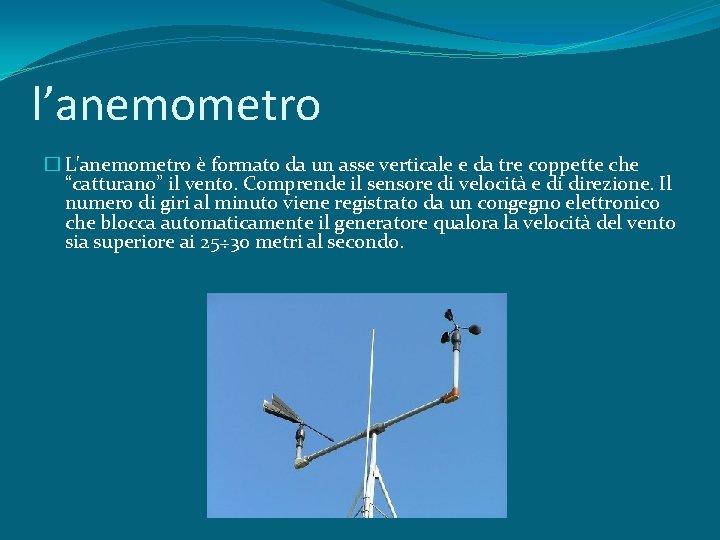 l’anemometro

L'anemometro è formato da un asse verticale e da tre coppette che “catturano” il vento. Comprende il sensore di velocità e di direzione. Il numero di giri al minuto viene registrato da un congegno elettronico che blocca automaticamente il generatore qualora la velocità del vento sia superiore ai 25÷30 metri al secondo.